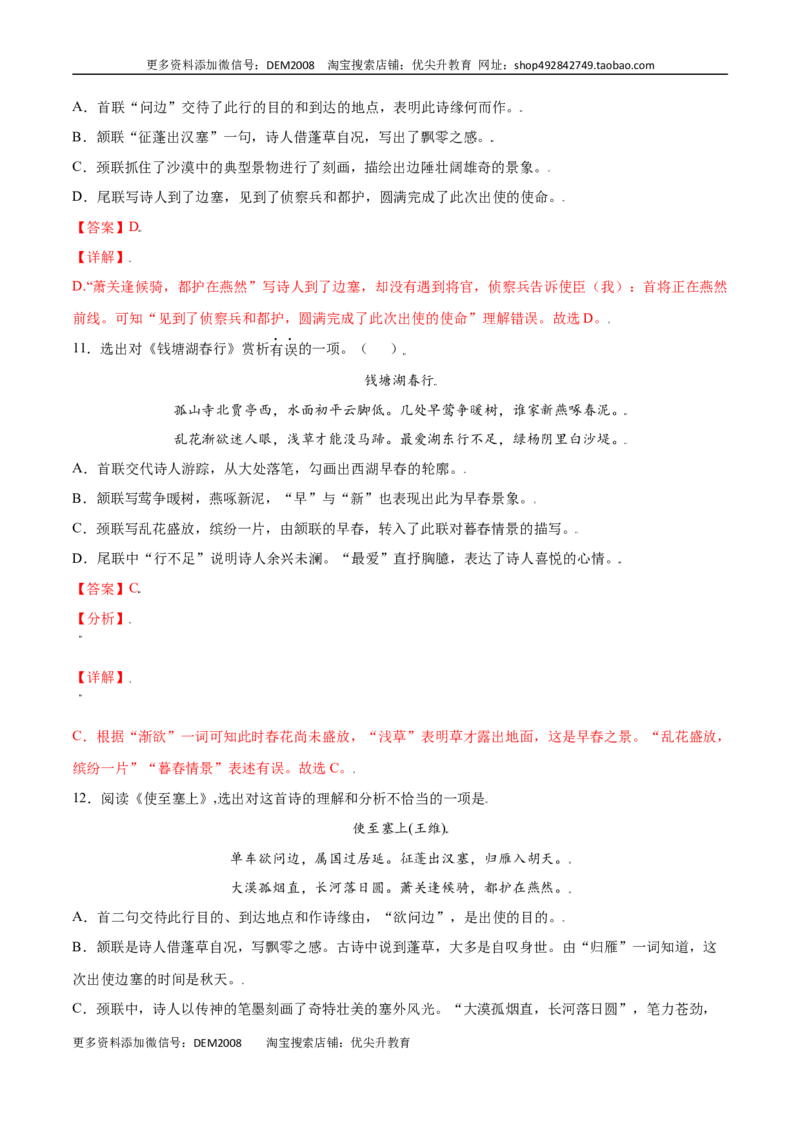 更多资料添加微信号：DEM2008 淘宝搜索店铺：优尖升教育 网址：shop492842749.taobao.com

A．首联“问边”交待了此行的目的和到达的地点，表明此诗缘何而作。.

B．颔联“征蓬出汉塞”一句，诗人借蓬草自况，写出了飘零之感。.

C．颈联抓住了沙漠中的典型景物进行了刻画，描绘出边陲壮阔雄奇的景象。.

D．尾联写诗人到了边塞，见到了侦察兵和都护，圆满完成了此次出使的使命。.

【答案】D.

【详解】.

D.“萧关逢候骑，都护在燕然”写诗人到了边塞，却没有遇到将官，侦察兵告诉使臣（我）：首将正在燕然前线。可知“见到了侦察兵和都护，圆满完成了此次出使的使命”理解错误。故选D。.

11．选出对《钱塘湖春行》赏析有误的一项。（ ）.

钱塘湖春行.

孤山寺北贾亭西，水面初平云脚低。几处早莺争暖树，谁家新燕啄春泥。.

乱花渐欲迷人眼，浅草才能没马蹄。最爱湖东行不足，绿杨阴里白沙堤。.

A．首联交代诗人游踪，从大处落笔，勾画出西湖早春的轮廓。.

B．颔联写莺争暖树，燕啄新泥，“早”与“新”也表现出此为早春景象。.

C．颈联写乱花盛放，缤纷一片，由颔联的早春，转入了此联对暮春情景的描写。.

D．尾联中“行不足”说明诗人余兴未澜。“最爱”直抒胸臆，表达了诗人喜悦的心情。.

【答案】C.

【分析】.

【详解】.

C．根据“渐欲”一词可知此时春花尚未盛放，“浅草”表明草才露出地面，这是早春之景。“乱花盛放，缤纷一片”“暮春情景”表述有误。故选C。.

12．阅读《使至塞上》,选出对这首诗的理解和分析不恰当的一项是.

使至塞上(王维).

单车欲问边，属国过居延。征蓬出汉塞，归雁入胡天。.

大漠孤烟直，长河落日圆。萧关逢候骑，都护在燕然。.

A．首二句交待此行目的、到达地点和作诗缘由，“欲问边”，是出使的目的。.

B．颔联是诗人借蓬草自况，写飘零之感。古诗中说到蓬草，大多是自叹身世。由“归雁”一词知道，这次出使边塞的时间是秋天。.

C．颈联中，诗人以传神的笔墨刻画了奇特壮美的塞外风光。“大漠孤烟直，长河落日圆”，笔力苍劲，

更多资料添加微信号：DEM2008 淘宝搜索店铺：优尖升教育